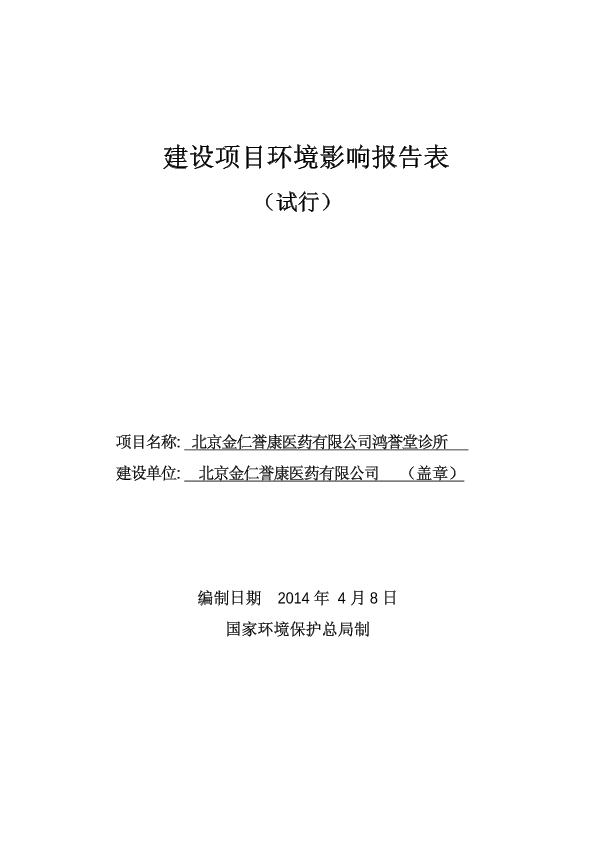 建设项目环境影响报告表

（试行）

项目名称: 北京金仁誉康医药有限公司鸿誉堂诊所

建设单位: 北京金仁誉康医药有限公司 （盖章）

编制日期 2014 年 4 月 8 日

国家环境保护总局制